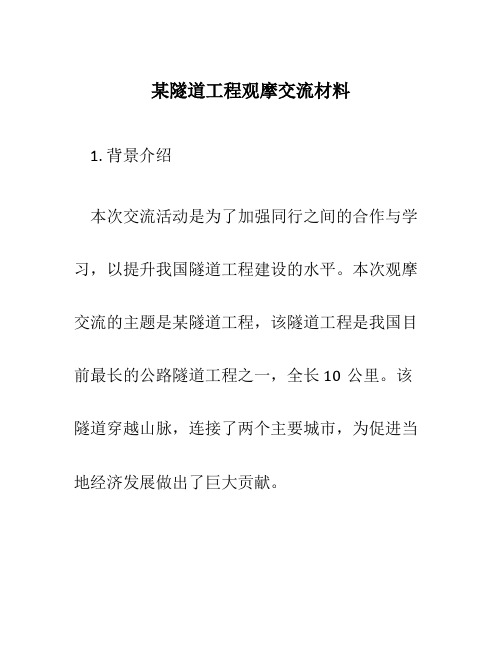 某隧道工程观摩交流材料

1. 背景介绍

本次交流活动是为了加强同行之间的合作与学习，以提升我国隧道工程建设的水平。本次观摩交流的主题是某隧道工程，该隧道工程是我国目前最长的公路隧道工程之一，全长 10 公里。该隧道穿越山脉，连接了两个主要城市，为促进当地经济发展做出了巨大贡献。